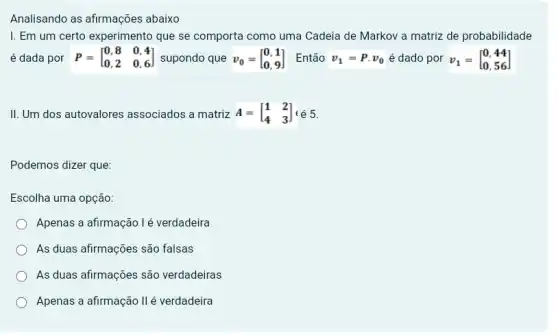 Analisando as afirmações abaixo

I. Em um certo experimento que se comporta como uma Cadeia de Markov a matriz de probabilidade é dada por $P = \begin{bmatrix} 0,8 & 0,4 \\ 0,2 & 0,6 \end{bmatrix}$ supondo que $v_0 = \begin{bmatrix} 0,1 \\ 0,9 \end{bmatrix}$ Então $v_1 = P.v_0$ é dado por $v_1 = \begin{bmatrix} 0,44 \\ 0,56 \end{bmatrix}$

II. Um dos autovalores associados a matriz $A = \begin{bmatrix} 1 & 2 \\ 4 & 3 \end{bmatrix}$ é 5.

Podemos dizer que:

Escolha uma opção:

Apenas a afirmação I é verdadeira

As duas afirmações são falsas

As duas afirmações são verdadeiras

Apenas a afirmação II é verdadeira